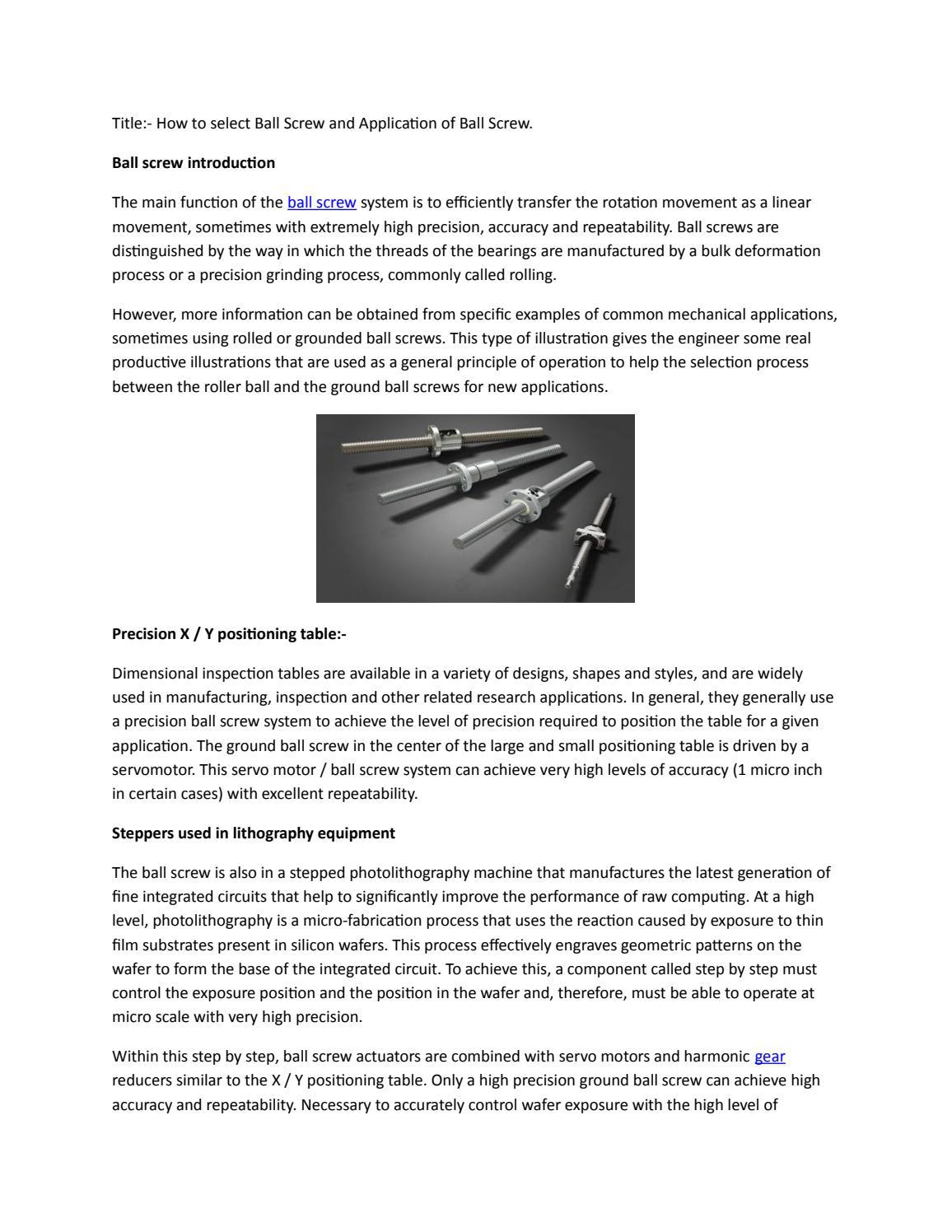 Title:- How to select Ball Screw and Application of Ball Screw.

Ball screw introduction

The main function of the ball screw system is to efficiently transfer the rotation movement as a linear movement, sometimes with extremely high precision, accuracy and repeatability. Ball screws are distinguished by the way in which the threads of the bearings are manufactured by a bulk deformation process or a precision grinding process, commonly called rolling.

However, more information can be obtained from specific examples of common mechanical applications, sometimes using rolled or grounded ball screws. This type of illustration gives the engineer some real productive illustrations that are used as a general principle of operation to help the selection process between the roller ball and the ground ball screws for new applications.

Precision X / Y positioning table:-

Dimensional inspection tables are available in a variety of designs, shapes and styles, and are widely used in manufacturing, inspection and other related research applications. In general, they generally use a precision ball screw system to achieve the level of precision required to position the table for a given application. The ground ball screw in the center of the large and small positioning table is driven by a servomotor. This servo motor / ball screw system can achieve very high levels of accuracy (1 micro inch in certain cases) with excellent repeatability.

Steppers used in lithography equipment

The ball screw is also in a stepped photolithography machine that manufactures the latest generation of fine integrated circuits that help to significantly improve the performance of raw computing. At a high level, photolithography is a micro-fabrication process that uses the reaction caused by exposure to thin film substrates present in silicon wafers. This process effectively engraves geometric patterns on the wafer to form the base of the integrated circuit. To achieve this, a component called step by step must control the exposure position and the position in the wafer and, therefore, must be able to operate at micro scale with very high precision.

Within this step by step, ball screw actuators are combined with servo motors and harmonic gear reducers similar to the X / Y positioning table. Only a high precision ground ball screw can achieve high accuracy and repeatability. Necessary to accurately control wafer exposure with the high level of